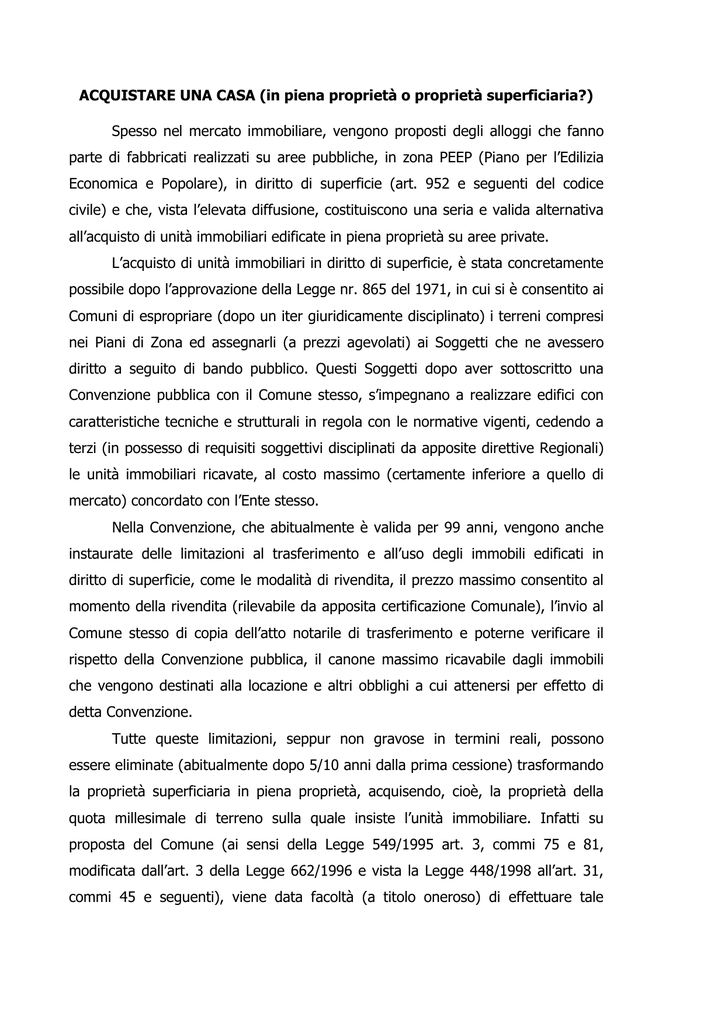 ACQUISTARE UNA CASA (in piena proprietà o proprietà superficiaria?)

Spesso nel mercato immobiliare, vengono proposti degli alloggi che fanno parte di fabbricati realizzati su aree pubbliche, in zona PEEP (Piano per l'Edilizia Economica e Popolare), in diritto di superficie (art. 952 e seguenti del codice civile) e che, vista l'elevata diffusione, costituiscono una seria e valida alternativa all'acquisto di unità immobiliari edificate in piena proprietà su aree private.

L'acquisto di unità immobiliari in diritto di superficie, è stata concretamente possibile dopo l'approvazione della Legge nr. 865 del 1971, in cui si è consentito ai Comuni di espropriare (dopo un iter giuridicamente disciplinato) i terreni compresi nei Piani di Zona ed assegnarli (a prezzi agevolati) ai Soggetti che ne avessero diritto a seguito di bando pubblico. Questi Soggetti dopo aver sottoscritto una Convenzione pubblica con il Comune stesso, s'impegnano a realizzare edifici con caratteristiche tecniche e strutturali in regola con le normative vigenti, cedendo a terzi (in possesso di requisiti soggettivi disciplinati da apposite direttive Regionali) le unità immobiliari ricavate, al costo massimo (certamente inferiore a quello di mercato) concordato con l'Ente stesso.

Nella Convenzione, che abitualmente è valida per 99 anni, vengono anche instaurate delle limitazioni al trasferimento e all'uso degli immobili edificati in diritto di superficie, come le modalità di rivendita, il prezzo massimo consentito al momento della rivendita (rilevabile da apposita certificazione Comunale), l'invio al Comune stesso di copia dell'atto notarile di trasferimento e poterne verificare il rispetto della Convenzione pubblica, il canone massimo ricavabile dagli immobili che vengono destinati alla locazione e altri obblighi a cui attenersi per effetto di detta Convenzione.

Tutte queste limitazioni, seppur non gravose in termini reali, possono essere eliminate (abitualmente dopo 5/10 anni dalla prima cessione) trasformando la proprietà superficiaria in piena proprietà, acquisendo, cioè, la proprietà della quota millesimale di terreno sulla quale insiste l'unità immobiliare. Infatti su proposta del Comune (ai sensi della Legge 549/1995 art. 3, commi 75 e 81, modificata dall'art. 3 della Legge 662/1996 e vista la Legge 448/1998 all'art. 31, commi 45 e seguenti), viene data facoltà (a titolo oneroso) di effettuare tale